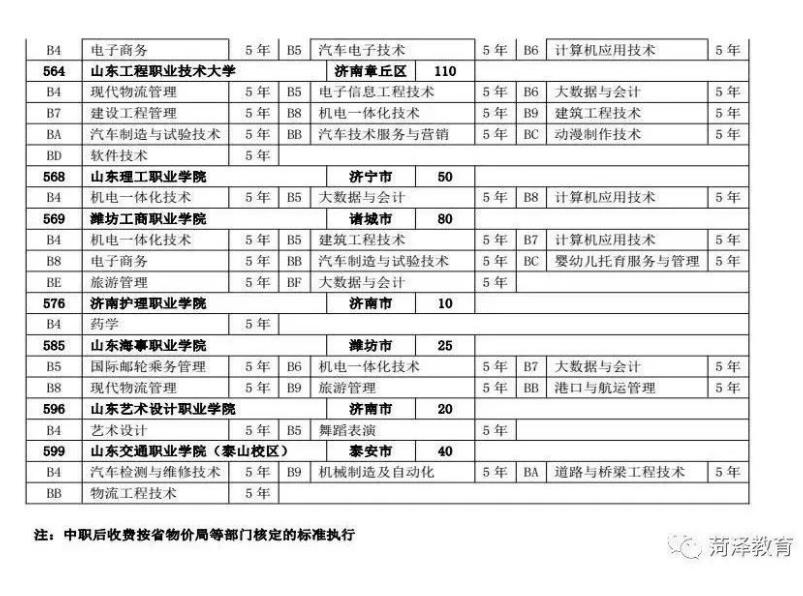 | B4 | 电子商务 | 5年 | B5 | 汽车电子技术 | 5年 | B6 | 计算机应用技术 | 5年 |
|---|---|---|---|---|---|---|---|---|
| 564 | 山东工程职业技术大学 | | | 济南章丘区 | 110 | | | |
| B4 | 现代物流管理 | 5年 | B5 | 电子信息工程技术 | 5年 | B6 | 大数据与会计 | 5年 |
| B7 | 建设工程管理 | 5年 | B8 | 机电一体化技术 | 5年 | B9 | 建筑工程技术 | 5年 |
| BA | 汽车制造与试验技术 | 5年 | BB | 汽车技术服务与营销 | 5年 | BC | 动漫制作技术 | 5年 |
| BD | 软件技术 | 5年 | | | | | | |
| 568 | 山东理工职业学院 | | | 济宁市 | 50 | | | |
| B4 | 机电一体化技术 | 5年 | B5 | 大数据与会计 | 5年 | B8 | 计算机应用技术 | 5年 |
| 569 | 潍坊工商职业学院 | | | 诸城市 | 80 | | | |
| B4 | 机电一体化技术 | 5年 | B5 | 建筑工程技术 | 5年 | B7 | 计算机应用技术 | 5年 |
| B8 | 电子商务 | 5年 | BB | 汽车制造与试验技术 | 5年 | BC | 婴幼儿托育服务与管理 | 5年 |
| BE | 旅游管理 | 5年 | BF | 大数据与会计 | 5年 | | | |
| 576 | 济南护理职业学院 | | | 济南市 | 10 | | | |
| B4 | 药学 | 5年 | | | | | | |
| 585 | 山东海事职业学院 | | | 潍坊市 | 25 | | | |
| B5 | 国际邮轮乘务管理 | 5年 | B6 | 机电一体化技术 | 5年 | B7 | 大数据与会计 | 5年 |
| B8 | 现代物流管理 | 5年 | B9 | 旅游管理 | 5年 | BB | 港口与航运管理 | 5年 |
| 596 | 山东艺术设计职业学院 | | | 济南市 | 20 | | | |
| B4 | 艺术设计 | 5年 | B5 | 舞蹈表演 | 5年 | | | |
| 599 | 山东交通职业学院（泰山校区） | | | 泰安市 | 40 | | | |
| B4 | 汽车检测与维修技术 | 5年 | B9 | 机械制造及自动化 | 5年 | BA | 道路与桥梁工程技术 | 5年 |
| BB | 物流工程技术 | 5年 | | | | | | |

注：中职后收费按省物价局等部门核定的标准执行

菏泽教育